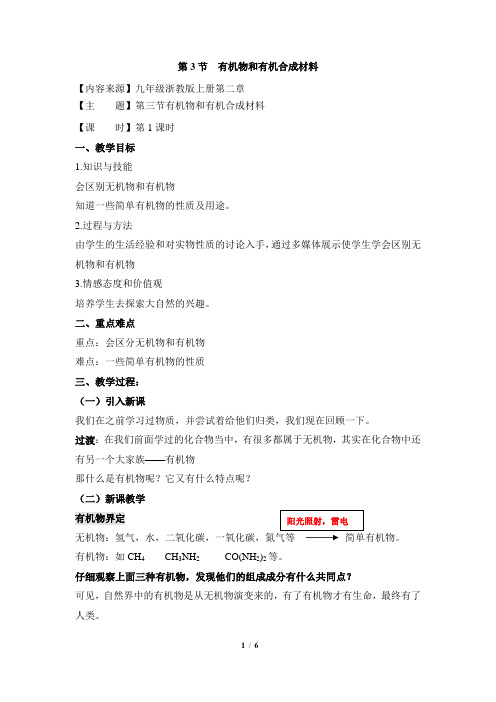 第 3 节　有机物和有机合成材料

【内容来源】九年级浙教版上册第二章
【主　　题】第三节有机物和有机合成材料
【课　　时】第 1 课时

一、教学目标

1.知识与技能
会区别无机物和有机物
知道一些简单有机物的性质及用途。

2.过程与方法
由学生的生活经验和对实物性质的讨论入手，通过多媒体展示使学生学会区别无机物和有机物

3.情感态度和价值观
培养学生去探索大自然的兴趣。

二、重点难点

重点：会区分无机物和有机物
难点：一些简单有机物的性质

三、教学过程：

（一）引入新课

我们在之前学习过物质，并尝试着给他们归类，我们现在回顾一下。

过渡：在我们前面学过的化合物当中，有很多都属于无机物，其实在化合物中还有另一个大家族——有机物
那什么是有机物呢？它又有什么特点呢？

（二）新课教学

有机物界定

阳光照射，雷电

无机物：氢气，水，二氧化碳，一氧化碳，氮气等 简单有机物。
有机物：如 $CH_4$　$CH_3NH_2$　$CO(NH_2)_2$ 等。

仔细观察上面三种有机物，发现他们的组成成分有什么共同点？

可见，自然界中的有机物是从无机物演变来的，有了有机物才有生命，最终有了人类。

1 / 6